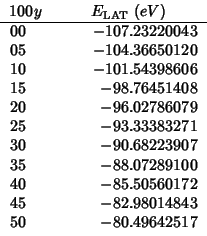 | $100y$ | $E_{\mathrm{LAT}}$ $(eV)$ |
|---|---|
| 00 | $-107.23220043$ |
| 05 | $-104.36650120$ |
| 10 | $-101.54398606$ |
| 15 | $-98.76451408$ |
| 20 | $-96.02786079$ |
| 25 | $-93.33383271$ |
| 30 | $-90.68223907$ |
| 35 | $-88.07289100$ |
| 40 | $-85.50560172$ |
| 45 | $-82.98014843$ |
| 50 | $-80.49642517$ |